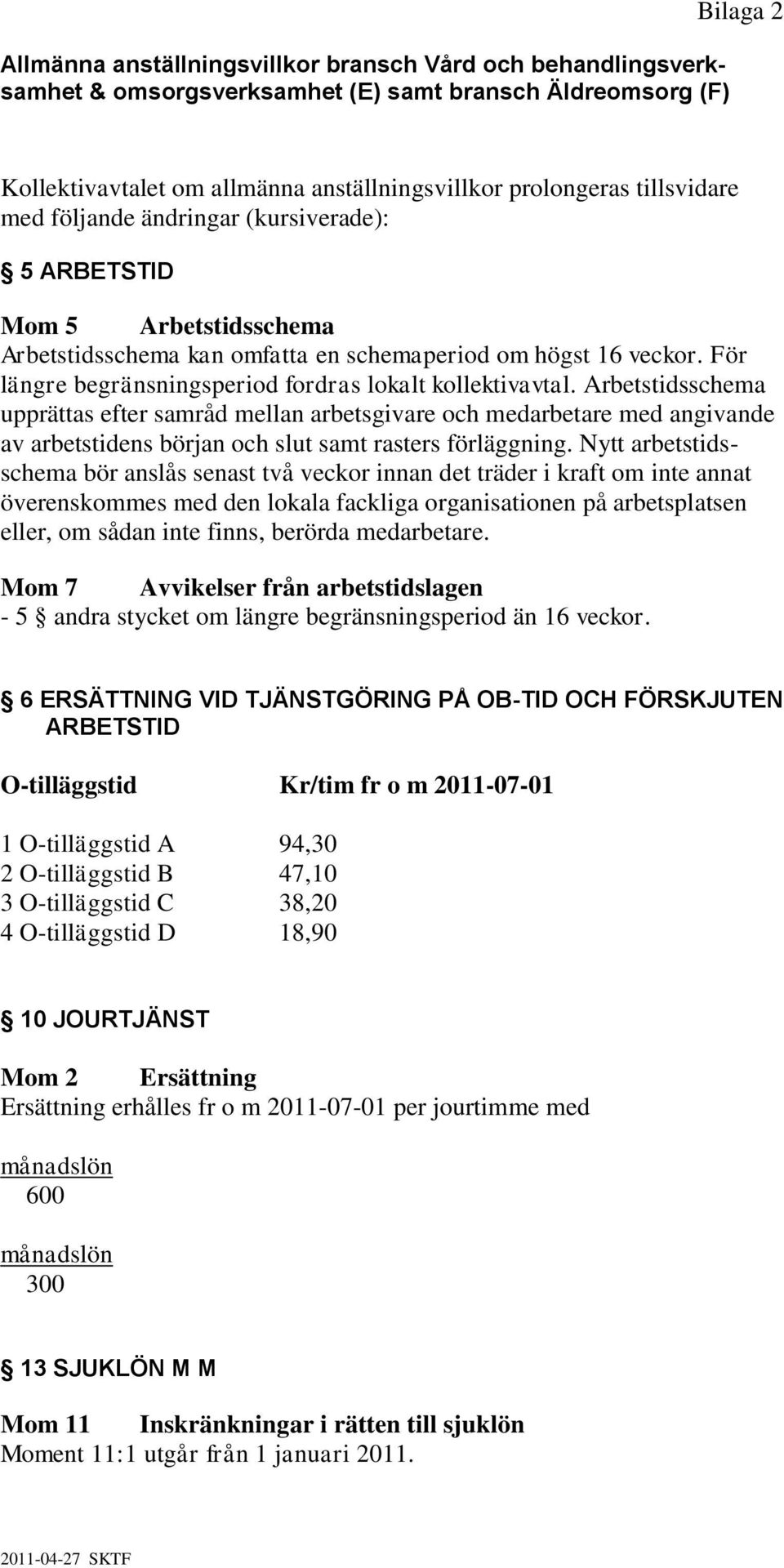 Bilaga 2

Allmänna anställningsvillkor bransch Vård och behandlingsverksamhet & omsorgsverksamhet (E) samt bransch Äldreomsorg (F)

Kollektivavtalet om allmänna anställningsvillkor prolongeras tillsvidare med följande ändringar (kursiverade):

§ 5 ARBETSTID

Mom 5 Arbetstidsschema
Arbetstidsschema kan omfatta en schemaperiod om högst 16 veckor. För längre begränsningsperiod fordras lokalt kollektivavtal. Arbetstidsschema upprättas efter samråd mellan arbetsgivare och medarbetare med angivande av arbetstidens början och slut samt rasters förläggning. Nytt arbetstidsschema bör anslås senast två veckor innan det träder i kraft om inte annat överenskommes med den lokala fackliga organisationen på arbetsplatsen eller, om sådan inte finns, berörda medarbetare.

Mom 7 Avvikelser från arbetstidslagen
- 5 § andra stycket om längre begränsningsperiod än 16 veckor.

§ 6 ERSÄTTNING VID TJÄNSTGÖRING PÅ OB-TID OCH FÖRSKJUTEN ARBETSTID

| O-tilläggstid | Kr/tim fr o m 2011-07-01 |
|---|---|
| 1 O-tilläggstid A | 94,30 |
| 2 O-tilläggstid B | 47,10 |
| 3 O-tilläggstid C | 38,20 |
| 4 O-tilläggstid D | 18,90 |

§ 10 JOURTJÄNST

Mom 2 Ersättning
Ersättning erhålles fr o m 2011-07-01 per jourtimme med

månadslön
600

månadslön
300

§ 13 SJUKLÖN M M

Mom 11 Inskränkningar i rätten till sjuklön
Moment 11:1 utgår från 1 januari 2011.

2011-04-27 SKTF